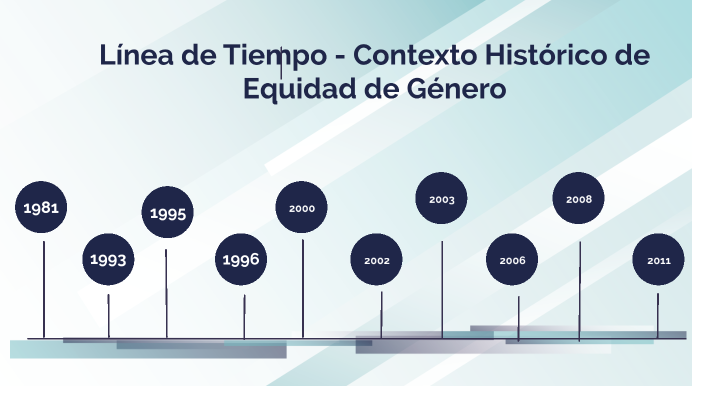 Línea de Tiempo - Contexto Histórico de Equidad de Género

1981

1993

1995

1996

2000

2002

2003

2006

2008

2011